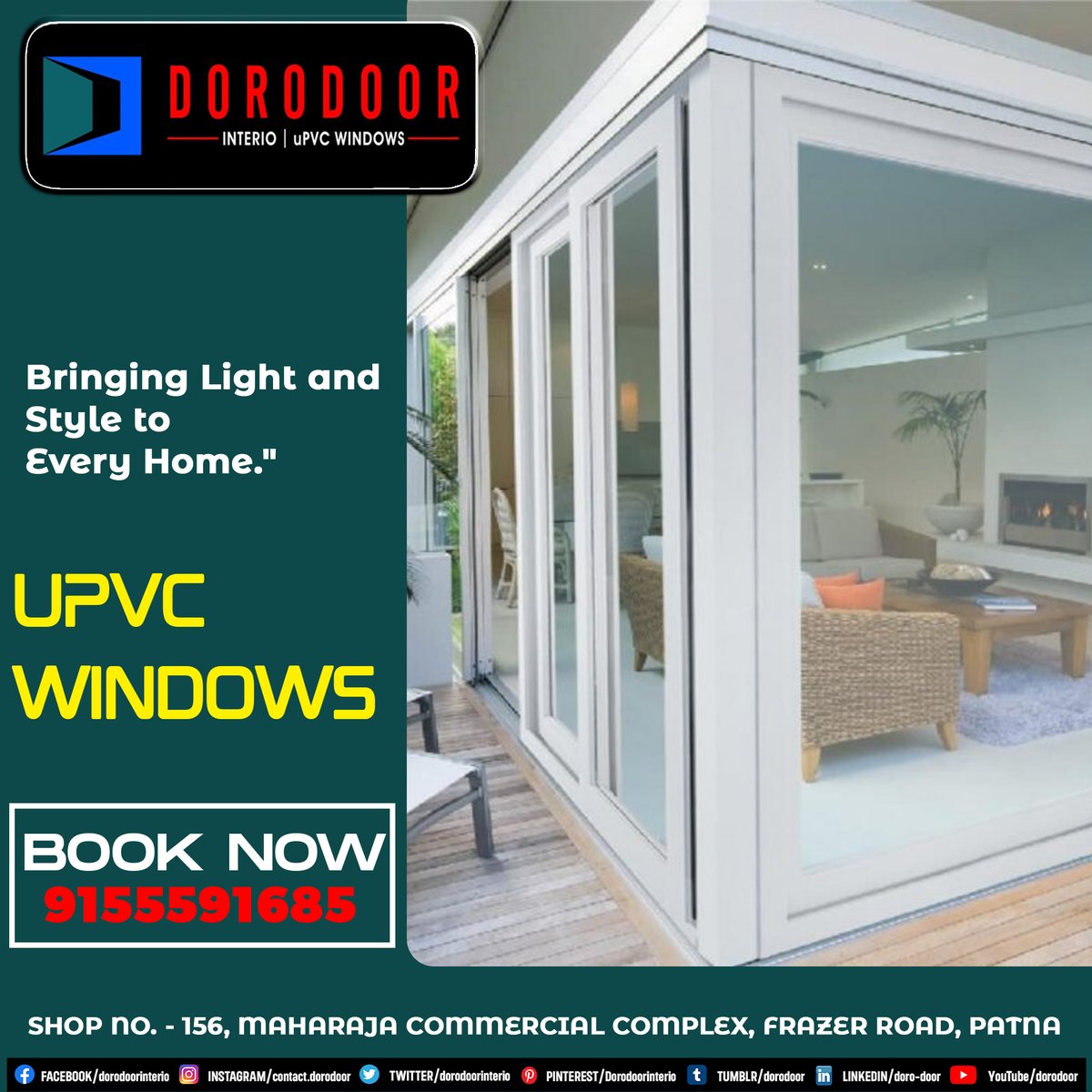 DORODOOR
INTERIO | uPVC WINDOWS

Bringing Light and Style to Every Home."

UPVC WINDOWS

BOOK NOW
9155591685

SHOP NO. - 156, MAHARAJA COMMERCIAL COMPLEX, FRAZER ROAD, PATNA

FACEBOOK/dorodoorinterio INSTAGRAM/contact.dorodoor TWITTER/dorodoorinterio PINTEREST/Dorodoorinterio TUMBLR/dorodoor LINKEDIN/doro-door YouTube/dorodoor